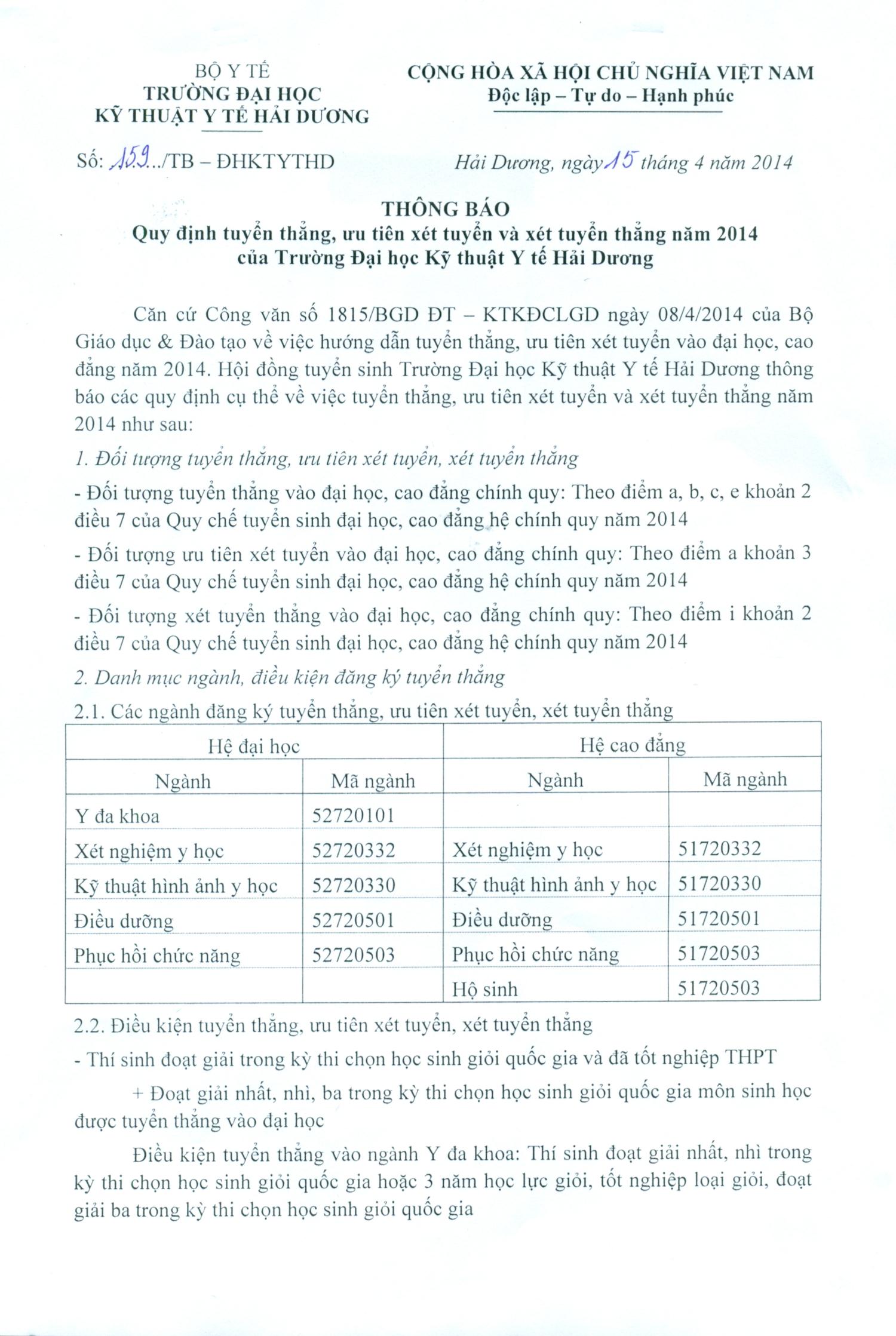 BỘ Y TẾ
TRƯỜNG ĐẠI HỌC
KỸ THUẬT Y TẾ HẢI DƯƠNG

CỘNG HÒA XÃ HỘI CHỦ NGHĨA VIỆT NAM
Độc lập – Tự do – Hạnh phúc

Số: 159.../TB – ĐHKTYTHD

Hải Dương, ngày 15 tháng 4 năm 2014

THÔNG BÁO
Quy định tuyển thẳng, ưu tiên xét tuyển và xét tuyển thẳng năm 2014 của Trường Đại học Kỹ thuật Y tế Hải Dương

Căn cứ Công văn số 1815/BGD ĐT – KTKĐCLGD ngày 08/4/2014 của Bộ Giáo dục & Đào tạo về việc hướng dẫn tuyển thẳng, ưu tiên xét tuyển vào đại học, cao đẳng năm 2014. Hội đồng tuyển sinh Trường Đại học Kỹ thuật Y tế Hải Dương thông báo các quy định cụ thể về việc tuyển thẳng, ưu tiên xét tuyển và xét tuyển thẳng năm 2014 như sau:

1. Đối tượng tuyển thẳng, ưu tiên xét tuyển, xét tuyển thẳng

- Đối tượng tuyển thẳng vào đại học, cao đẳng chính quy: Theo điểm a, b, c, e khoản 2 điều 7 của Quy chế tuyển sinh đại học, cao đẳng hệ chính quy năm 2014

- Đối tượng ưu tiên xét tuyển vào đại học, cao đẳng chính quy: Theo điểm a khoản 3 điều 7 của Quy chế tuyển sinh đại học, cao đẳng hệ chính quy năm 2014

- Đối tượng xét tuyển thẳng vào đại học, cao đẳng chính quy: Theo điểm i khoản 2 điều 7 của Quy chế tuyển sinh đại học, cao đẳng hệ chính quy năm 2014

2. Danh mục ngành, điều kiện đăng ký tuyển thẳng

2.1. Các ngành đăng ký tuyển thẳng, ưu tiên xét tuyển, xét tuyển thẳng

| Hệ đại học | | Hệ cao đẳng | |
|---|---|---|---|
| Ngành | Mã ngành | Ngành | Mã ngành |
| Y đa khoa | 52720101 | | |
| Xét nghiệm y học | 52720332 | Xét nghiệm y học | 51720332 |
| Kỹ thuật hình ảnh y học | 52720330 | Kỹ thuật hình ảnh y học | 51720330 |
| Điều dưỡng | 52720501 | Điều dưỡng | 51720501 |
| Phục hồi chức năng | 52720503 | Phục hồi chức năng | 51720503 |
| | | Hộ sinh | 51720503 |

2.2. Điều kiện tuyển thẳng, ưu tiên xét tuyển, xét tuyển thẳng

- Thí sinh đoạt giải trong kỳ thi chọn học sinh giỏi quốc gia và đã tốt nghiệp THPT

+ Đoạt giải nhất, nhì, ba trong kỳ thi chọn học sinh giỏi quốc gia môn sinh học được tuyển thẳng vào đại học

Điều kiện tuyển thẳng vào ngành Y đa khoa: Thí sinh đoạt giải nhất, nhì trong kỳ thi chọn học sinh giỏi quốc gia hoặc 3 năm học lực giỏi, tốt nghiệp loại giỏi, đoạt giải ba trong kỳ thi chọn học sinh giỏi quốc gia